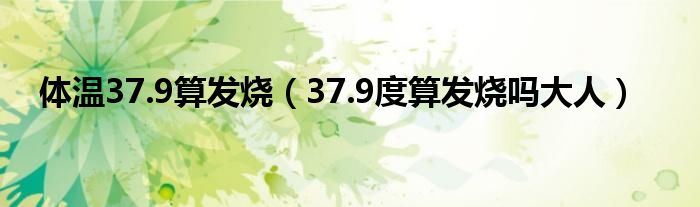 体温37.9算发烧（37.9度算发烧吗大人）